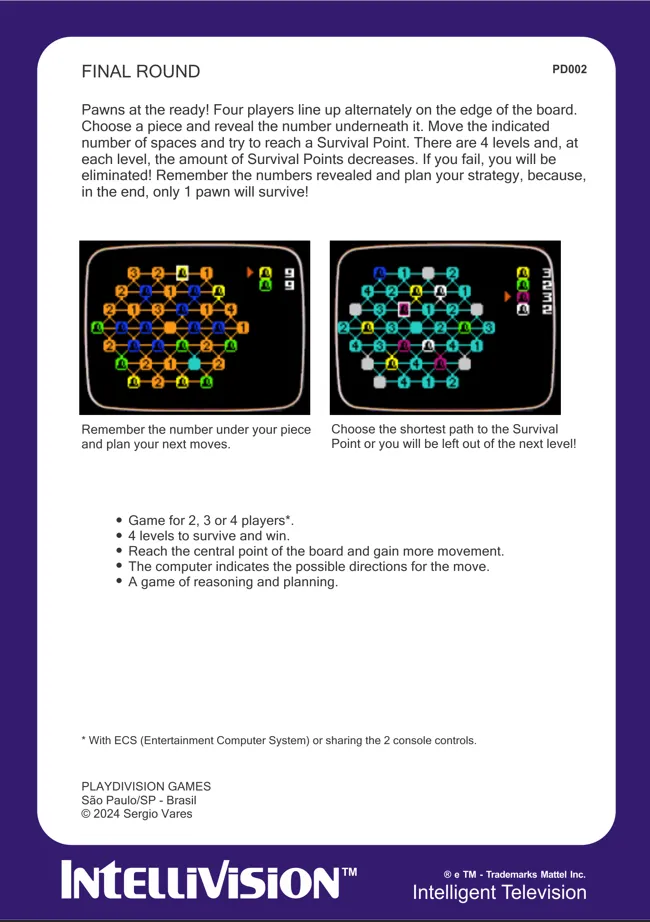 FINAL ROUND

PD002

Pawns at the ready! Four players line up alternately on the edge of the board. Choose a piece and reveal the number underneath it. Move the indicated number of spaces and try to reach a Survival Point. There are 4 levels and, at each level, the amount of Survival Points decreases. If you fail, you will be eliminated! Remember the numbers revealed and plan your strategy, because, in the end, only 1 pawn will survive!

Remember the number under your piece and plan your next moves.

Choose the shortest path to the Survival Point or you will be left out of the next level!

• Game for 2, 3 or 4 players*.
• 4 levels to survive and win.
• Reach the central point of the board and gain more movement.
• The computer indicates the possible directions for the move.
• A game of reasoning and planning.

* With ECS (Entertainment Computer System) or sharing the 2 console controls.

PLAYDIVISION GAMES
São Paulo/SP - Brasil
© 2024 Sergio Vares

INTELLIVISION™

® e TM - Trademarks Mattel Inc.
Intelligent Television